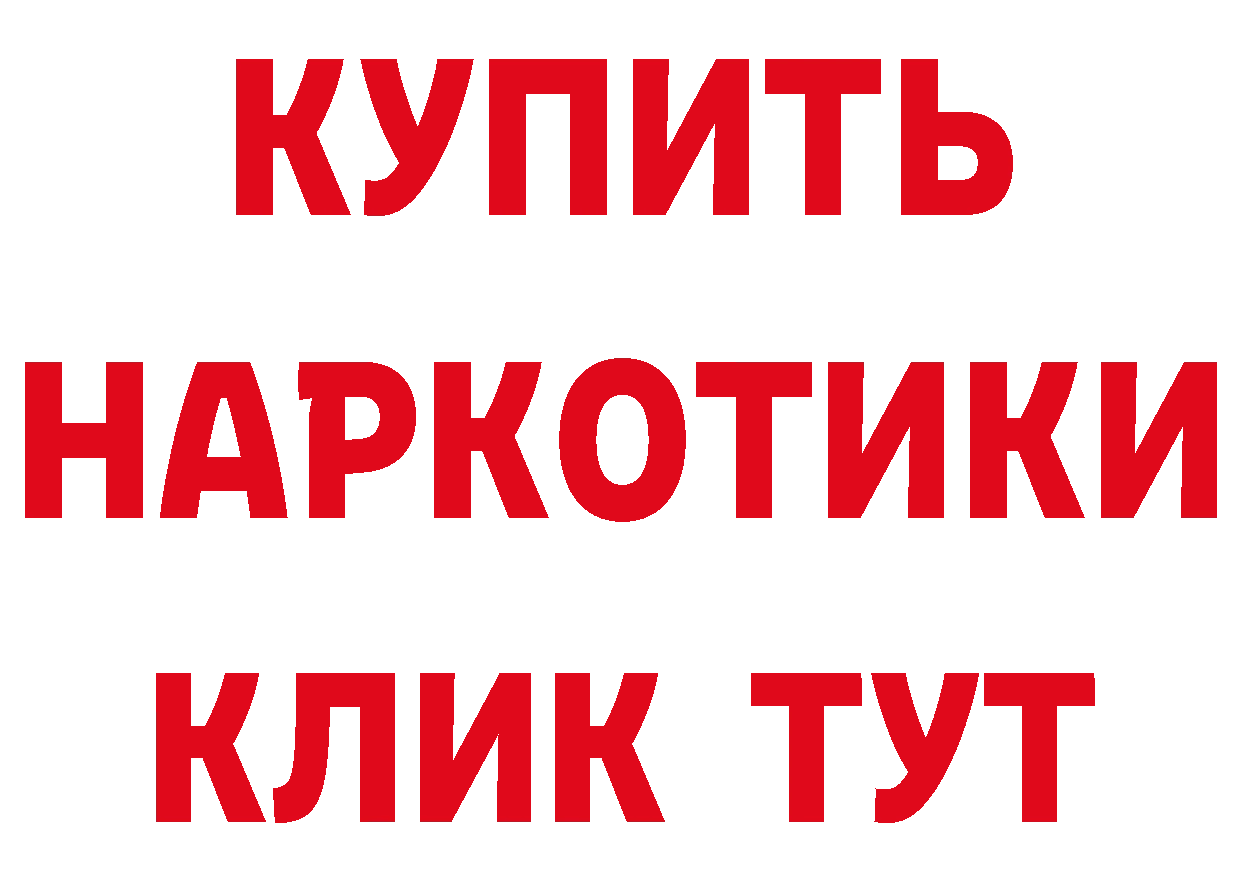 КУПИТЬ НАРКОТИКИ КЛИК ТУТ